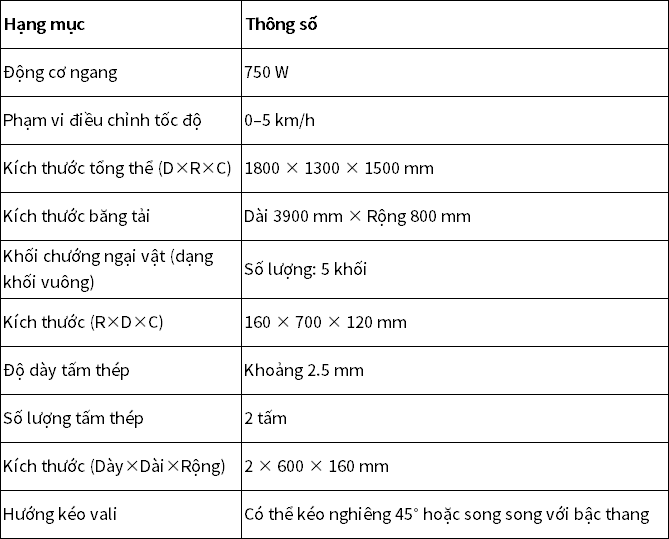 | Hạng mục | Thông số |
|---|---|
| Động cơ ngang | 750 W |
| Phạm vi điều chỉnh tốc độ | 0–5 km/h |
| Kích thước tổng thể (D×R×C) | 1800 × 1300 × 1500 mm |
| Kích thước băng tải | Dài 3900 mm × Rộng 800 mm |
| Khối chướng ngại vật (dạng khối vuông) | Số lượng: 5 khối |
| Kích thước (R×D×C) | 160 × 700 × 120 mm |
| Độ dày tấm thép | Khoảng 2.5 mm |
| Số lượng tấm thép | 2 tấm |
| Kích thước (Dày×Dài×Rộng) | 2 × 600 × 160 mm |
| Hướng kéo vali | Có thể kéo nghiêng 45° hoặc song song với bậc thang |